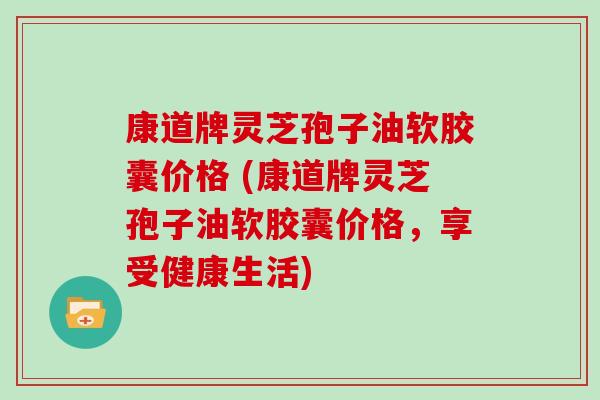 康道牌灵芝孢子油软胶囊价格 (康道牌灵芝孢子油软胶囊价格，享受健康生活)